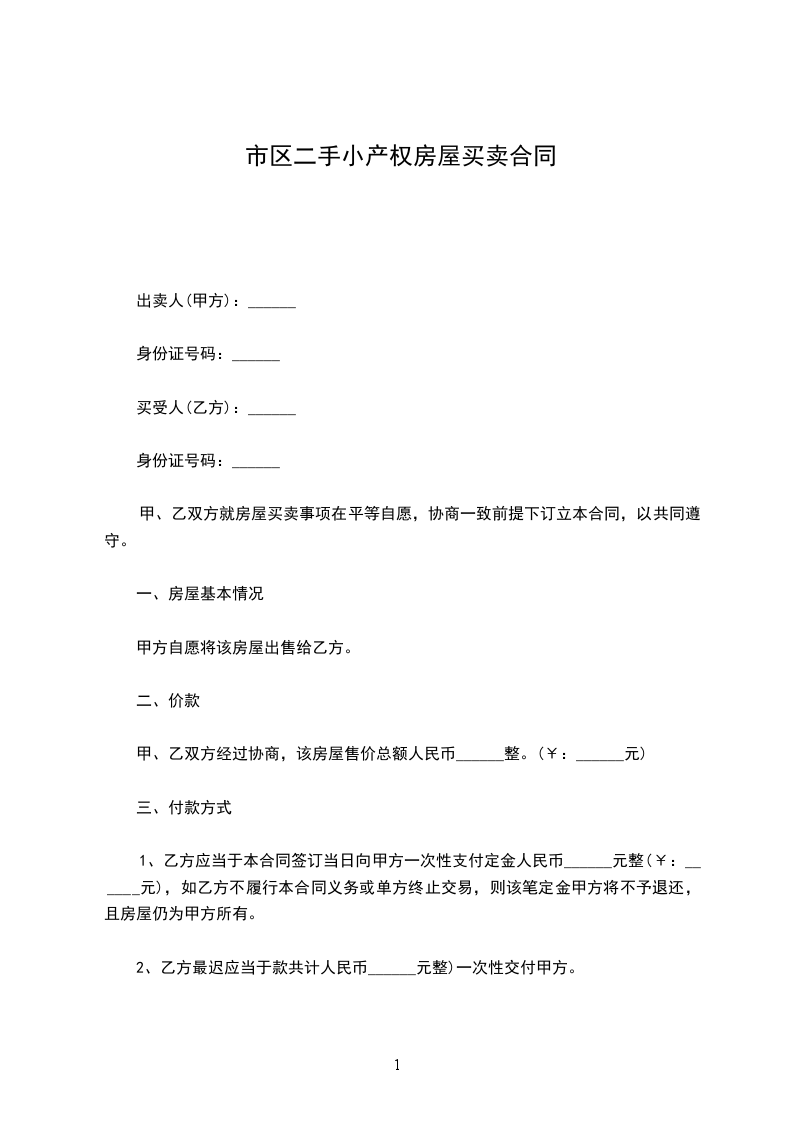 市区二手小产权房屋买卖合同

出卖人(甲方)：______

身份证号码：______

买受人(乙方)：______

身份证号码：______

甲、乙双方就房屋买卖事项在平等自愿，协商一致前提下订立本合同，以共同遵守。

一、房屋基本情况

甲方自愿将该房屋出售给乙方。

二、价款

甲、乙双方经过协商，该房屋售价总额人民币______整。(￥：______元)

三、付款方式

1、乙方应当于本合同签订当日向甲方一次性支付定金人民币______元整(￥：______元)，如乙方不履行本合同义务或单方终止交易，则该笔定金甲方将不予退还，且房屋仍为甲方所有。

2、乙方最迟应当于款共计人民币______元整)一次性交付甲方。

1